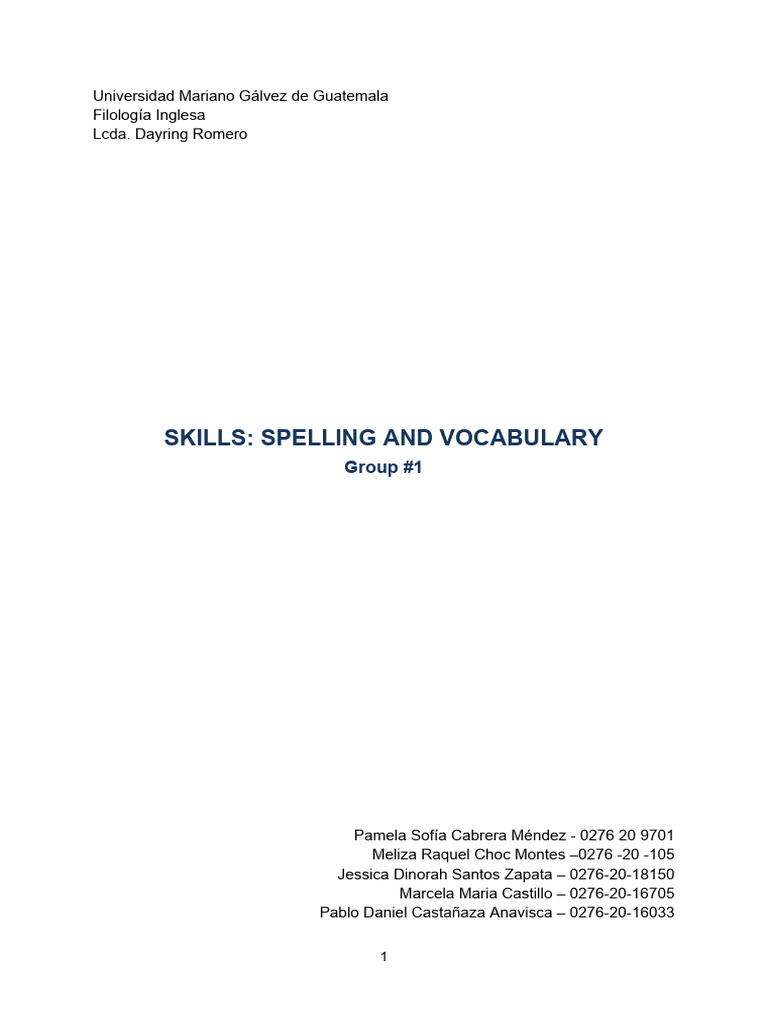 Universidad Mariano Gálvez de Guatemala
Filología Inglesa
Lcda. Dayring Romero

SKILLS: SPELLING AND VOCABULARY
Group #1

Pamela Sofía Cabrera Méndez - 0276 20 9701
Meliza Raquel Choc Montes –0276 -20 -105
Jessica Dinorah Santos Zapata – 0276-20-18150
Marcela Maria Castillo – 0276-20-16705
Pablo Daniel Castañaza Anavisca – 0276-20-16033

1